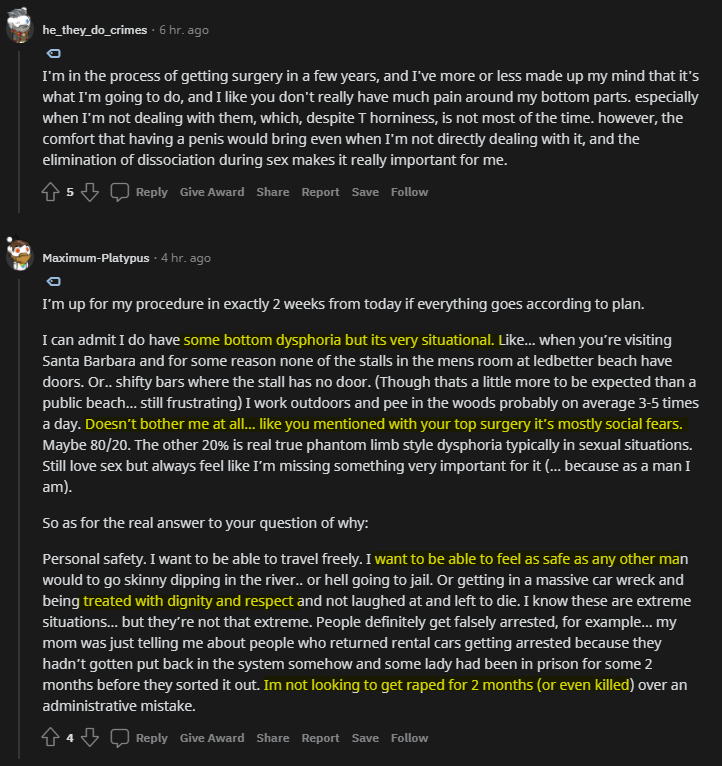 he_they_do_crimes · 6 hr. ago

I'm in the process of getting surgery in a few years, and I've more or less made up my mind that it's what I'm going to do, and I like you don't really have much pain around my bottom parts. especially when I'm not dealing with them, which, despite T horniness, is not most of the time. however, the comfort that having a penis would bring even when I'm not directly dealing with it, and the elimination of dissociation during sex makes it really important for me.

5 Reply Give Award Share Report Save Follow

Maximum-Platypus · 4 hr. ago

I'm up for my procedure in exactly 2 weeks from today if everything goes according to plan.

I can admit I do have some bottom dysphoria but its very situational. Like… when you're visiting Santa Barbara and for some reason none of the stalls in the mens room at ledbetter beach have doors. Or.. shifty bars where the stall has no door. (Though thats a little more to be expected than a public beach… still frustrating) I work outdoors and pee in the woods probably on average 3-5 times a day. Doesn't bother me at all… like you mentioned with your top surgery it's mostly social fears. Maybe 80/20. The other 20% is real true phantom limb style dysphoria typically in sexual situations. Still love sex but always feel like I'm missing something very important for it (… because as a man I am).

So as for the real answer to your question of why:

Personal safety. I want to be able to travel freely. I want to be able to feel as safe as any other man would to go skinny dipping in the river.. or hell going to jail. Or getting in a massive car wreck and being treated with dignity and respect and not laughed at and left to die. I know these are extreme situations… but they're not that extreme. People definitely get falsely arrested, for example… my mom was just telling me about people who returned rental cars getting arrested because they hadn't gotten put back in the system somehow and some lady had been in prison for some 2 months before they sorted it out. Im not looking to get raped for 2 months (or even killed) over an administrative mistake.

4 Reply Give Award Share Report Save Follow